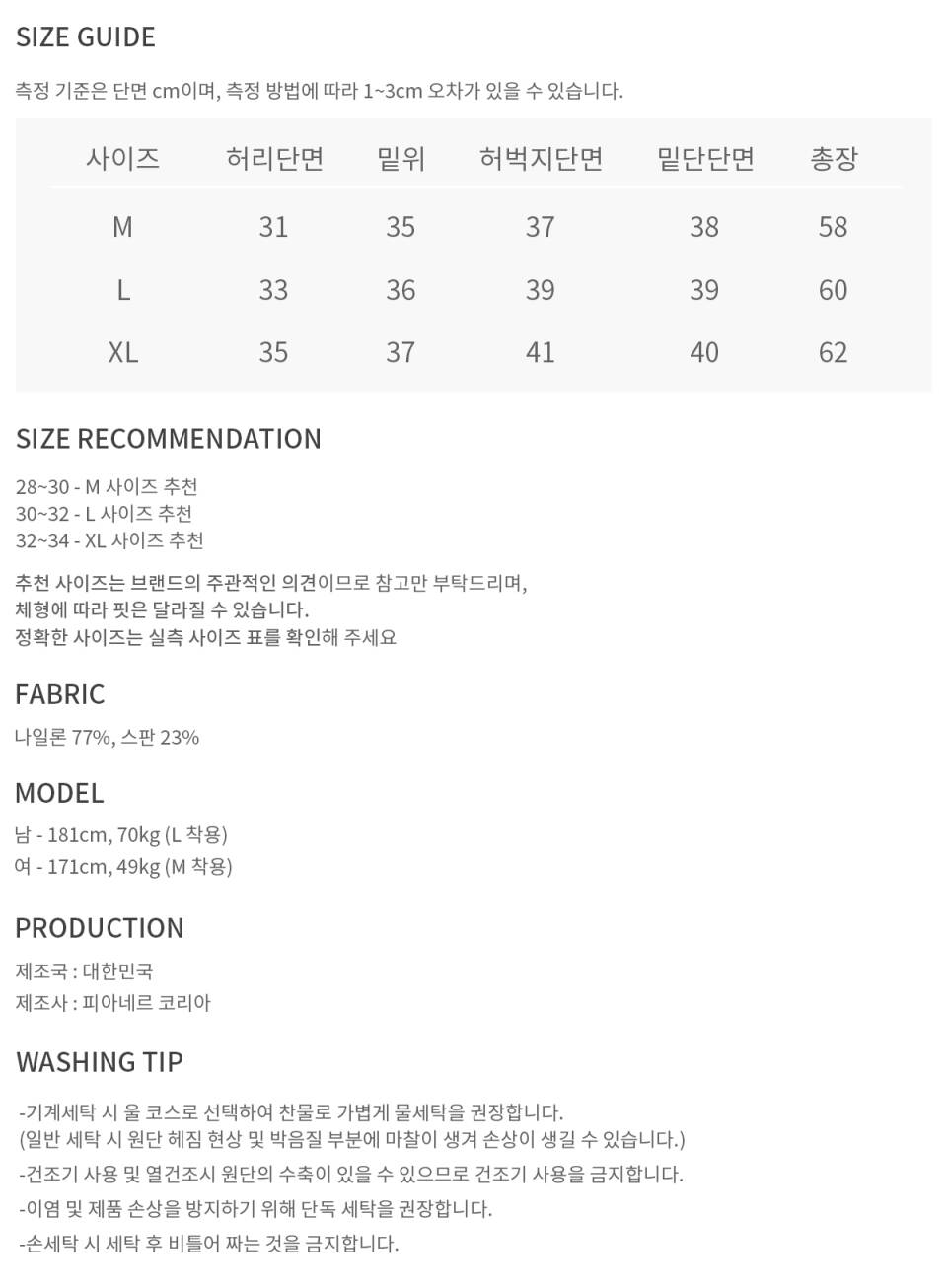 SIZE GUIDE

측정 기준은 단면 cm이며, 측정 방법에 따라 1~3cm 오차가 있을 수 있습니다.

| 사이즈 | 허리단면 | 밑위 | 허벅지단면 | 밑단단면 | 총장 |
|---|---|---|---|---|---|
| M | 31 | 35 | 37 | 38 | 58 |
| L | 33 | 36 | 39 | 39 | 60 |
| XL | 35 | 37 | 41 | 40 | 62 |

SIZE RECOMMENDATION

28~30 - M 사이즈 추천
30~32 - L 사이즈 추천
32~34 - XL 사이즈 추천

추천 사이즈는 브랜드의 주관적인 의견이므로 참고만 부탁드리며,
체형에 따라 핏은 달라질 수 있습니다.
정확한 사이즈는 실측 사이즈 표를 확인해 주세요

FABRIC

나일론 77%, 스판 23%

MODEL

남 - 181cm, 70kg (L 착용)
여 - 171cm, 49kg (M 착용)

PRODUCTION

제조국 : 대한민국
제조사 : 피아네르 코리아

WASHING TIP

-기계세탁 시 울 코스로 선택하여 찬물로 가볍게 물세탁을 권장합니다.
(일반 세탁 시 원단 헤짐 현상 및 박음질 부분에 마찰이 생겨 손상이 생길 수 있습니다.)
-건조기 사용 및 열건조시 원단의 수축이 있을 수 있으므로 건조기 사용을 금지합니다.
-이염 및 제품 손상을 방지하기 위해 단독 세탁을 권장합니다.
-손세탁 시 세탁 후 비틀어 짜는 것을 금지합니다.